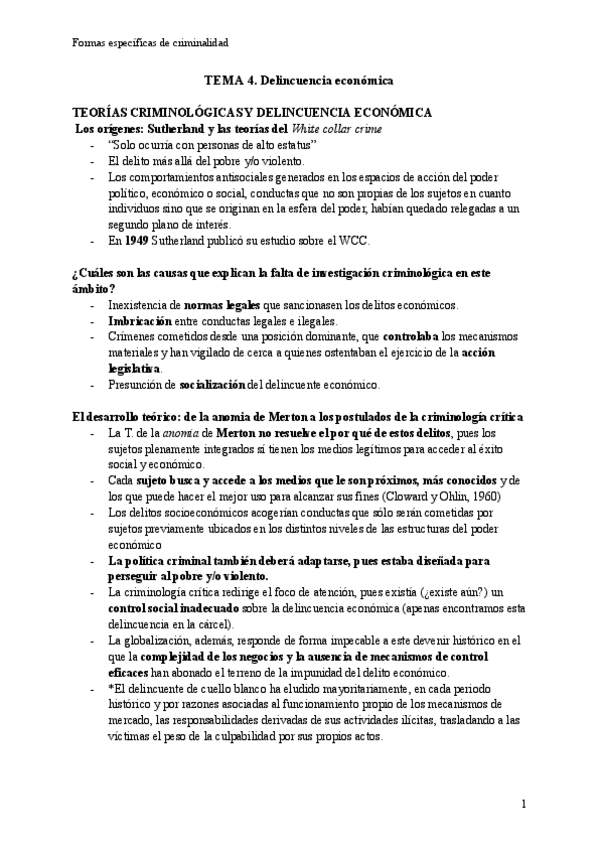 Formas específicas de criminalidad

TEMA 4. Delincuencia económica

TEORÍAS CRIMINOLÓGICAS Y DELINCUENCIA ECONÓMICA
Los orígenes: Sutherland y las teorías del White collar crime
- "Solo ocurría con personas de alto estatus"
- El delito más allá del pobre y/o violento.
- Los comportamientos antisociales generados en los espacios de acción del poder político, económico o social, conductas que no son propias de los sujetos en cuanto individuos sino que se originan en la esfera del poder, habían quedado relegadas a un segundo plano de interés.
- En 1949 Sutherland publicó su estudio sobre el WCC.

¿Cuáles son las causas que explican la falta de investigación criminológica en este ámbito?
- Inexistencia de normas legales que sancionasen los delitos económicos.
- Imbricación entre conductas legales e ilegales.
- Crímenes cometidos desde una posición dominante, que controlaba los mecanismos materiales y han vigilado de cerca a quienes ostentaban el ejercicio de la acción legislativa.
- Presunción de socialización del delincuente económico.

El desarrollo teórico: de la anomia de Merton a los postulados de la criminología crítica
- La T. de la anomia de Merton no resuelve el por qué de estos delitos, pues los sujetos plenamente integrados sí tienen los medios legítimos para acceder al éxito social y económico.
- Cada sujeto busca y accede a los medios que le son próximos, más conocidos y de los que puede hacer el mejor uso para alcanzar sus fines (Cloward y Ohlin, 1960)
- Los delitos socioeconómicos acogerían conductas que sólo serán cometidas por sujetos previamente ubicados en los distintos niveles de las estructuras del poder económico
- La política criminal también deberá adaptarse, pues estaba diseñada para perseguir al pobre y/o violento.
- La criminología crítica redirige el foco de atención, pues existía (¿existe aún?) un control social inadecuado sobre la delincuencia económica (apenas encontramos esta delincuencia en la cárcel).
- La globalización, además, responde de forma impecable a este devenir histórico en el que la complejidad de los negocios y la ausencia de mecanismos de control eficaces han abonado el terreno de la impunidad del delito económico.
- *El delincuente de cuello blanco ha eludido mayoritariamente, en cada periodo histórico y por razones asociadas al funcionamiento propio de los mecanismos de mercado, las responsabilidades derivadas de sus actividades ilícitas, trasladando a las víctimas el peso de la culpabilidad por sus propios actos.

1